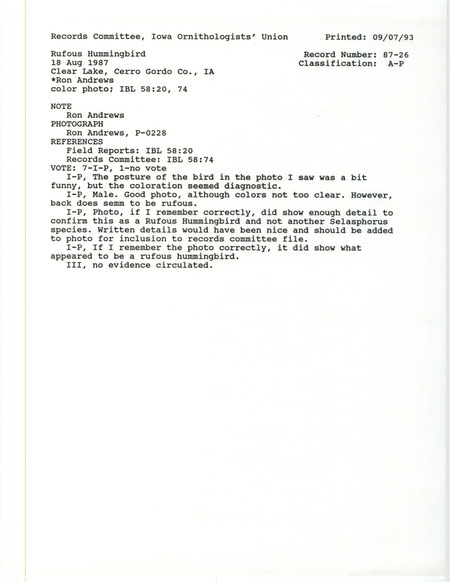 Records Committee, Iowa Ornithologists' Union        Printed: 09/07/93

Rufous Hummingbird        Record Number: 87-26
18 Aug 1987        Classification: A-P
Clear Lake, Cerro Gordo Co., IA
*Ron Andrews
color photo; IBL 58:20, 74

NOTE
Ron Andrews
PHOTOGRAPH
Ron Andrews, P-0228
REFERENCES
Field Reports: IBL 58:20
Records Committee: IBL 58:74
VOTE: 7-I-P, 1-no vote
I-P, The posture of the bird in the photo I saw was a bit funny, but the coloration seemed diagnostic.
I-P, Male. Good photo, although colors not too clear. However, back does semm to be rufous.
I-P, Photo, if I remember correctly, did show enough detail to confirm this as a Rufous Hummingbird and not another Selasphorus species. Written details would have been nice and should be added to photo for inclusion to records committee file.
I-P, If I remember the photo correctly, it did show what appeared to be a rufous hummingbird.
III, no evidence circulated.